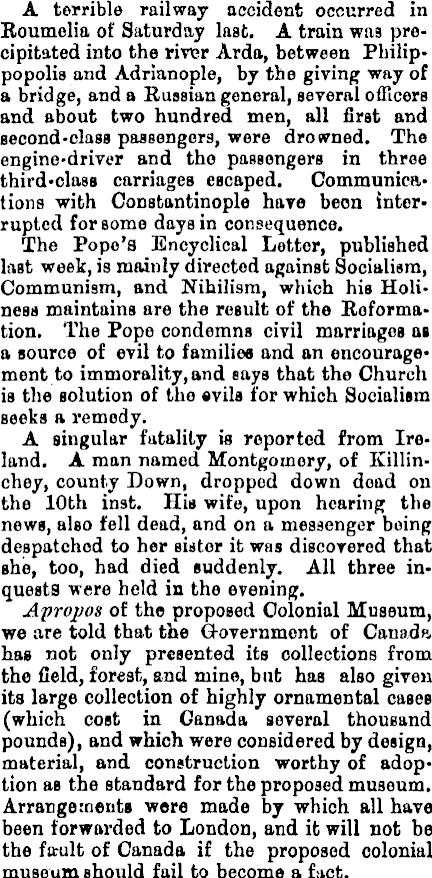 A terrible railway accident occurred in Roumelia of Saturday last. A train was precipitated into the river Arda, between Philippopolis and Adrianople, by the giving way of a bridge, and a Russian general, several officers and about two hundred men, all first and second-class passengers, were drowned. The engine-driver and the passengers in three third-class carriages escaped. Communications with Constantinople have been interrupted for some days in consequence.

The Pope's Encyclical Letter, published last week, is mainly directed against Socialism, Communism, and Nihilism, which his Holiness maintains are the result of the Reformation. The Pope condemns civil marriages as a source of evil to families and an encouragement to immorality, and says that the Church is the solution of the evils for which Socialism seeks a remedy.

A singular fatality is reported from Ireland. A man named Montgomery, of Killinchey, county Down, dropped down dead on the 10th inst. His wife, upon hearing the news, also fell dead, and on a messenger being despatched to her sister it was discovered that she, too, had died suddenly. All three inquests were held in the evening.

Apropos of the proposed Colonial Museum, we are told that the Government of Canada has not only presented its collections from the field, forest, and mine, but has also given its large collection of highly ornamental cases (which cost in Canada several thousand pounds), and which were considered by design, material, and construction worthy of adoption as the standard for the proposed museum. Arrangements were made by which all have been forwarded to London, and it will not be the fault of Canada if the proposed colonial museum should fail to become a fact.